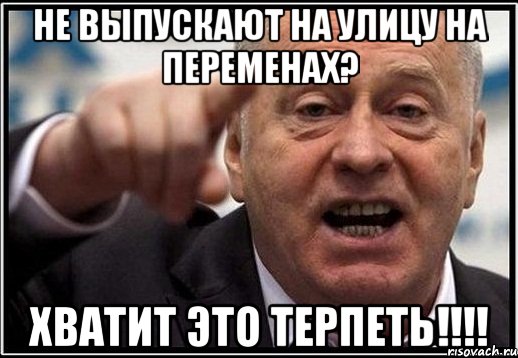 НЕ ВЫПУСКАЮТ НА УЛИЦУ НА ПЕРЕМЕНАХ?

ХВАТИТ ЭТО ТЕРПЕТЬ!!!!

risovach.ru